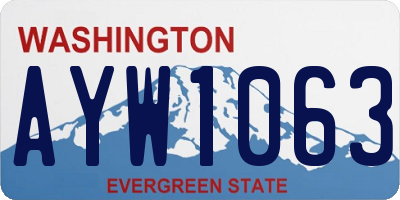 WASHINGTON

AYW1063

EVERGREEN STATE